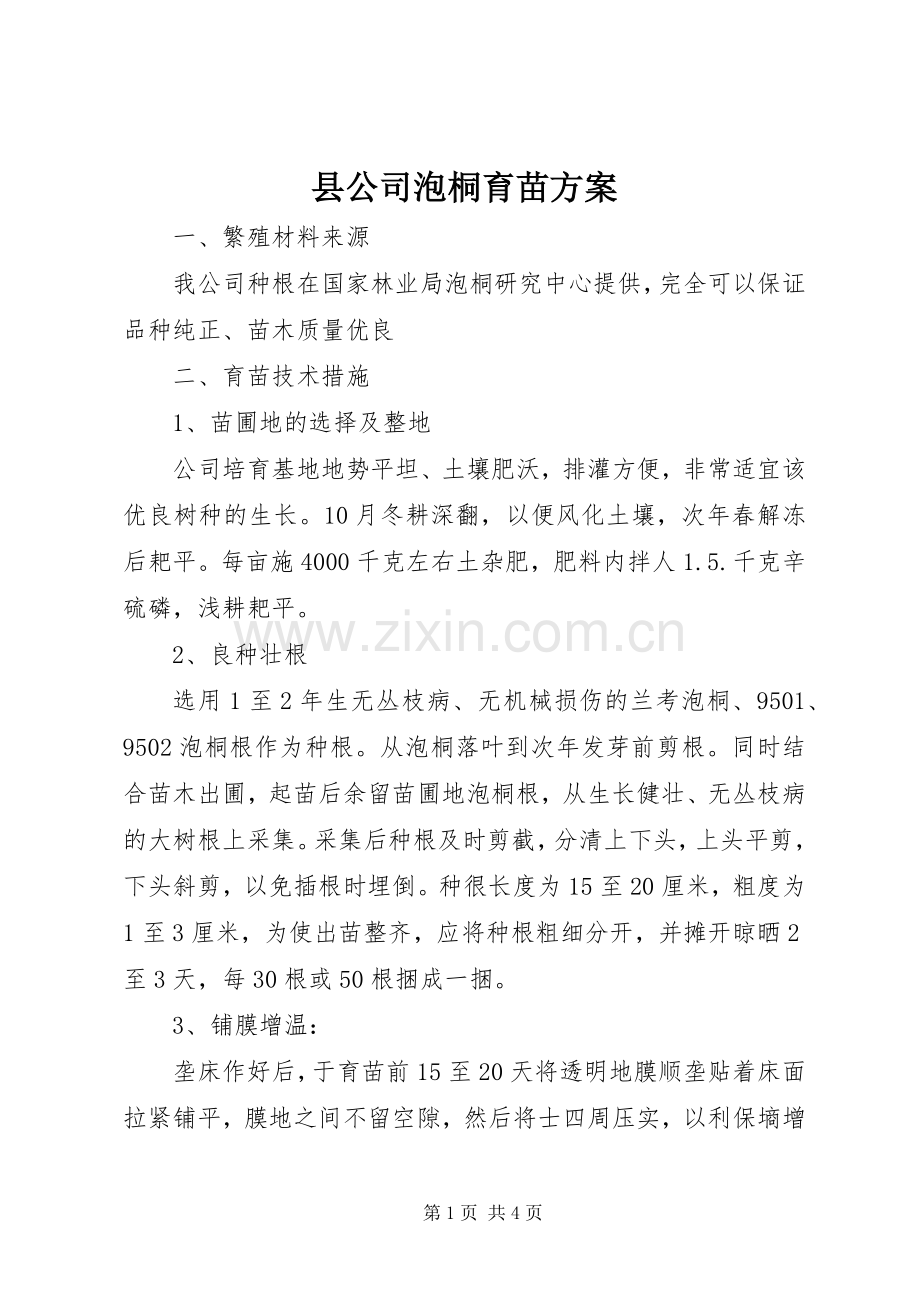 县公司泡桐育苗方案

一、繁殖材料来源

我公司种根在国家林业局泡桐研究中心提供，完全可以保证品种纯正、苗木质量优良

二、育苗技术措施

1、苗圃地的选择及整地

公司培育基地地势平坦、土壤肥沃，排灌方便，非常适宜该优良树种的生长。10月冬耕深翻，以便风化土壤，次年春解冻后耙平。每亩施4000千克左右土杂肥，肥料内拌人1.5.千克辛硫磷，浅耕耙平。

2、良种壮根

选用1至2年生无丛枝病、无机械损伤的兰考泡桐、9501、9502泡桐根作为种根。从泡桐落叶到次年发芽前剪根。同时结合苗木出圃，起苗后余留苗圃地泡桐根，从生长健壮、无丛枝病的大树根上采集。采集后种根及时剪截，分清上下头，上头平剪，下头斜剪，以免插根时埋倒。种很长度为15至20厘米，粗度为1至3厘米，为使出苗整齐，应将种根粗细分开，并摊开晾晒2至3天，每30根或50根捆成一捆。

3、铺膜增温：

垄床作好后，于育苗前15至20天将透明地膜顺垄贴着床面拉紧铺平，膜地之间不留空隙，然后将士四周压实，以利保墒增

第1页 共4页

www.zixin.com.cn